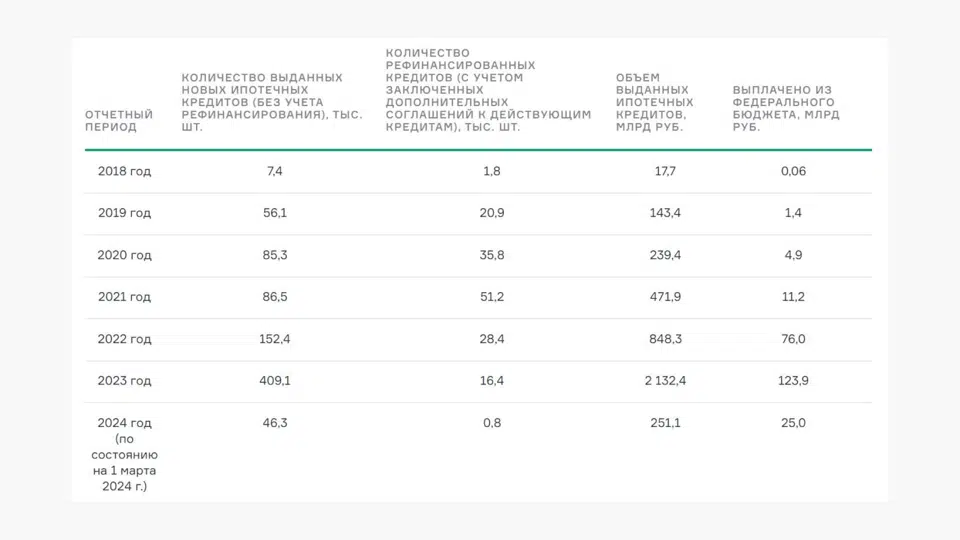 | ОТЧЕТНЫЙ ПЕРИОД | КОЛИЧЕСТВО ВЫДАННЫХ НОВЫХ ИПОТЕЧНЫХ КРЕДИТОВ (БЕЗ УЧЕТА РЕФИНАНСИРОВАНИЯ), ТЫС. ШТ. | КОЛИЧЕСТВО РЕФИНАНСИРОВАННЫХ КРЕДИТОВ (С УЧЕТОМ ЗАКЛЮЧЕННЫХ ДОПОЛНИТЕЛЬНЫХ СОГЛАШЕНИЙ К ДЕЙСТВУЮЩИМ КРЕДИТАМ), ТЫС. ШТ. | ОБЪЕМ ВЫДАННЫХ ИПОТЕЧНЫХ КРЕДИТОВ, МЛРД РУБ. | ВЫПЛАЧЕНО ИЗ ФЕДЕРАЛЬНОГО БЮДЖЕТА, МЛРД РУБ. |
|---|---|---|---|---|
| 2018 год | 7,4 | 1,8 | 17,7 | 0,06 |
| 2019 год | 56,1 | 20,9 | 143,4 | 1,4 |
| 2020 год | 85,3 | 35,8 | 239,4 | 4,9 |
| 2021 год | 86,5 | 51,2 | 471,9 | 11,2 |
| 2022 год | 152,4 | 28,4 | 848,3 | 76,0 |
| 2023 год | 409,1 | 16,4 | 2 132,4 | 123,9 |
| 2024 год (по состоянию на 1 марта 2024 г.) | 46,3 | 0,8 | 251,1 | 25,0 |